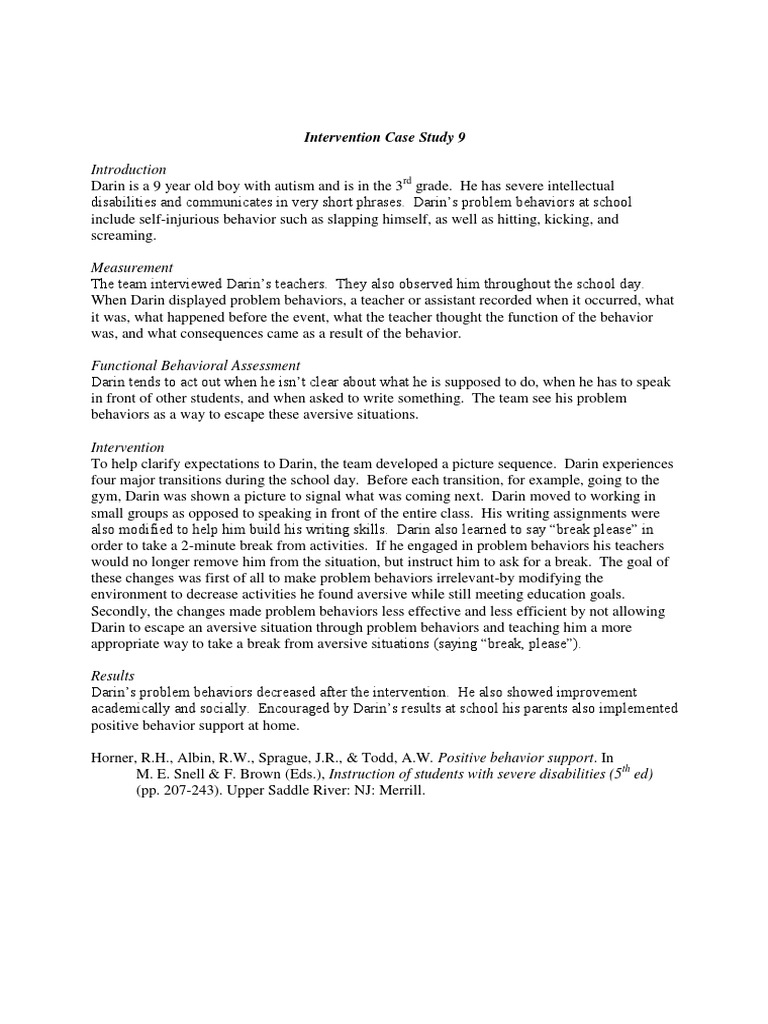 Intervention Case Study 9

Introduction
Darin is a 9 year old boy with autism and is in the 3$^{rd}$ grade. He has severe intellectual disabilities and communicates in very short phrases. Darin's problem behaviors at school include self-injurious behavior such as slapping himself, as well as hitting, kicking, and screaming.

Measurement
The team interviewed Darin's teachers. They also observed him throughout the school day. When Darin displayed problem behaviors, a teacher or assistant recorded when it occurred, what it was, what happened before the event, what the teacher thought the function of the behavior was, and what consequences came as a result of the behavior.

Functional Behavioral Assessment
Darin tends to act out when he isn't clear about what he is supposed to do, when he has to speak in front of other students, and when asked to write something. The team see his problem behaviors as a way to escape these aversive situations.

Intervention
To help clarify expectations to Darin, the team developed a picture sequence. Darin experiences four major transitions during the school day. Before each transition, for example, going to the gym, Darin was shown a picture to signal what was coming next. Darin moved to working in small groups as opposed to speaking in front of the entire class. His writing assignments were also modified to help him build his writing skills. Darin also learned to say "break please" in order to take a 2-minute break from activities. If he engaged in problem behaviors his teachers would no longer remove him from the situation, but instruct him to ask for a break. The goal of these changes was first of all to make problem behaviors irrelevant-by modifying the environment to decrease activities he found aversive while still meeting education goals. Secondly, the changes made problem behaviors less effective and less efficient by not allowing Darin to escape an aversive situation through problem behaviors and teaching him a more appropriate way to take a break from aversive situations (saying "break, please").

Results
Darin's problem behaviors decreased after the intervention. He also showed improvement academically and socially. Encouraged by Darin's results at school his parents also implemented positive behavior support at home.

Horner, R.H., Albin, R.W., Sprague, J.R., & Todd, A.W. Positive behavior support. In M. E. Snell & F. Brown (Eds.), Instruction of students with severe disabilities (5$^{th}$ ed) (pp. 207-243). Upper Saddle River: NJ: Merrill.